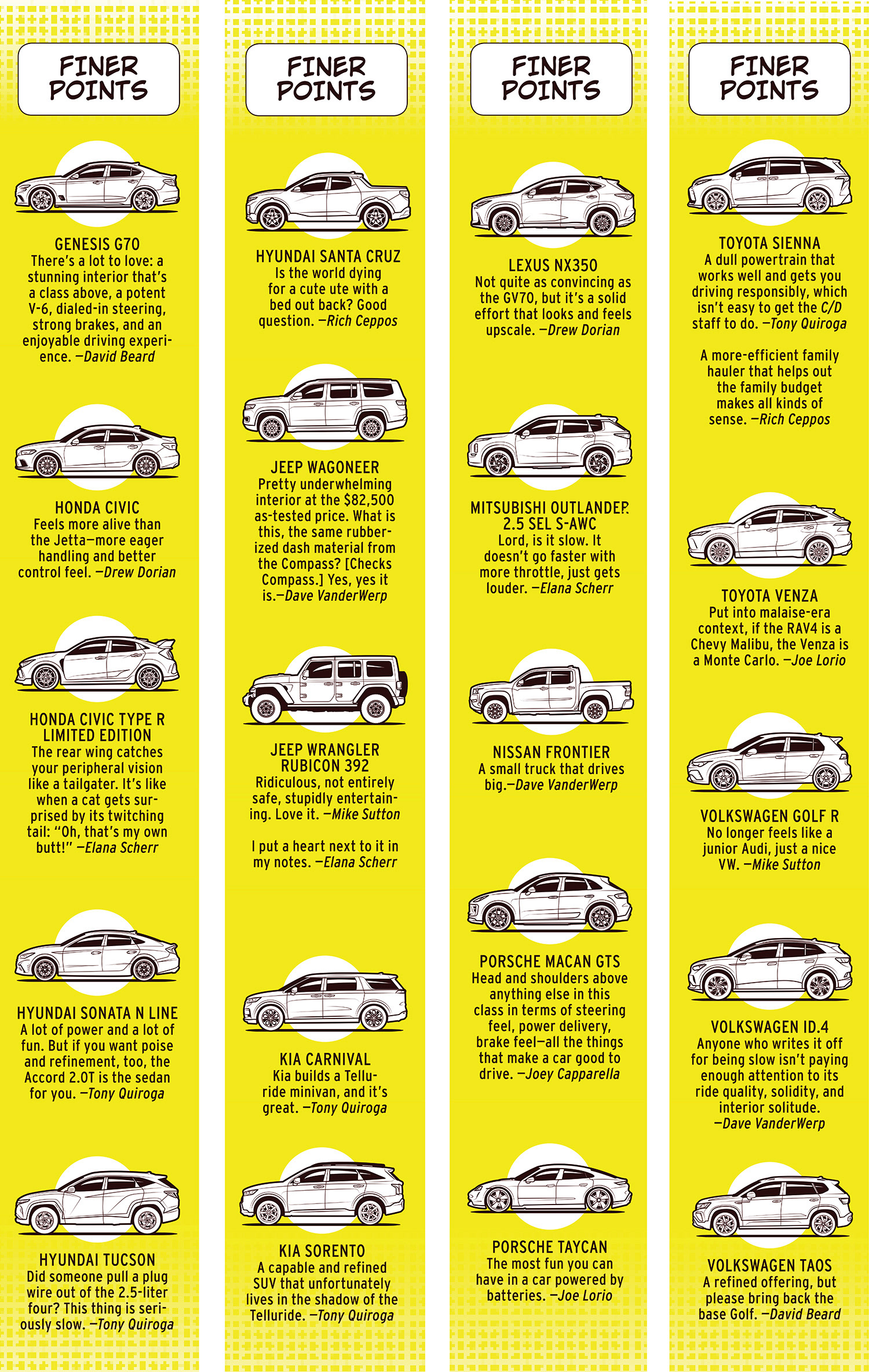 FINER POINTS

GENESIS G70
There's a lot to love: a stunning interior that's a class above, a potent V-6, dialed-in steering, strong brakes, and an enjoyable driving experience. —David Beard

HONDA CIVIC
Feels more alive than the Jetta—more eager handling and better control feel. —Drew Dorian

HONDA CIVIC TYPE R LIMITED EDITION
The rear wing catches your peripheral vision like a tailgater. It's like when a cat gets surprised by its twitching tail: "Oh, that's my own butt!" —Elana Scherr

HYUNDAI SONATA N LINE
A lot of power and a lot of fun. But if you want poise and refinement, too, the Accord 2.0T is the sedan for you. —Tony Quiroga

HYUNDAI TUCSON
Did someone pull a plug wire out of the 2.5-liter four? This thing is seriously slow. —Tony Quiroga

FINER POINTS

HYUNDAI SANTA CRUZ
Is the world dying for a cute ute with a bed out back? Good question. —Rich Ceppos

JEEP WAGONEER
Pretty underwhelming interior at the $82,500 as-tested price. What is this, the same rubberized dash material from the Compass? [Checks Compass.] Yes, yes it is.—Dave VanderWerp

JEEP WRANGLER RUBICON 392
Ridiculous, not entirely safe, stupidly entertaining. Love it. —Mike Sutton

I put a heart next to it in my notes. —Elana Scherr

KIA CARNIVAL
Kia builds a Telluride minivan, and it's great. —Tony Quiroga

KIA SORENTO
A capable and refined SUV that unfortunately lives in the shadow of the Telluride. —Tony Quiroga

FINER POINTS

LEXUS NX350
Not quite as convincing as the GV70, but it's a solid effort that looks and feels upscale. —Drew Dorian

MITSUBISHI OUTLANDER 2.5 SEL S-AWC
Lord, is it slow. It doesn't go faster with more throttle, just gets louder. —Elana Scherr

NISSAN FRONTIER
A small truck that drives big.—Dave VanderWerp

PORSCHE MACAN GTS
Head and shoulders above anything else in this class in terms of steering feel, power delivery, brake feel—all the things that make a car good to drive. —Joey Capparella

PORSCHE TAYCAN
The most fun you can have in a car powered by batteries. —Joe Lorio

FINER POINTS

TOYOTA SIENNA
A dull powertrain that works well and gets you driving responsibly, which isn't easy to get the C/D staff to do. —Tony Quiroga

A more-efficient family hauler that helps out the family budget makes all kinds of sense. —Rich Ceppos

TOYOTA VENZA
Put into malaise-era context, if the RAV4 is a Chevy Malibu, the Venza is a Monte Carlo. —Joe Lorio

VOLKSWAGEN GOLF R
No longer feels like a junior Audi, just a nice VW. —Mike Sutton

VOLKSWAGEN ID.4
Anyone who writes it off for being slow isn't paying enough attention to its ride quality, solidity, and interior solitude. —Dave VanderWerp

VOLKSWAGEN TAOS
A refined offering, but please bring back the base Golf. —David Beard